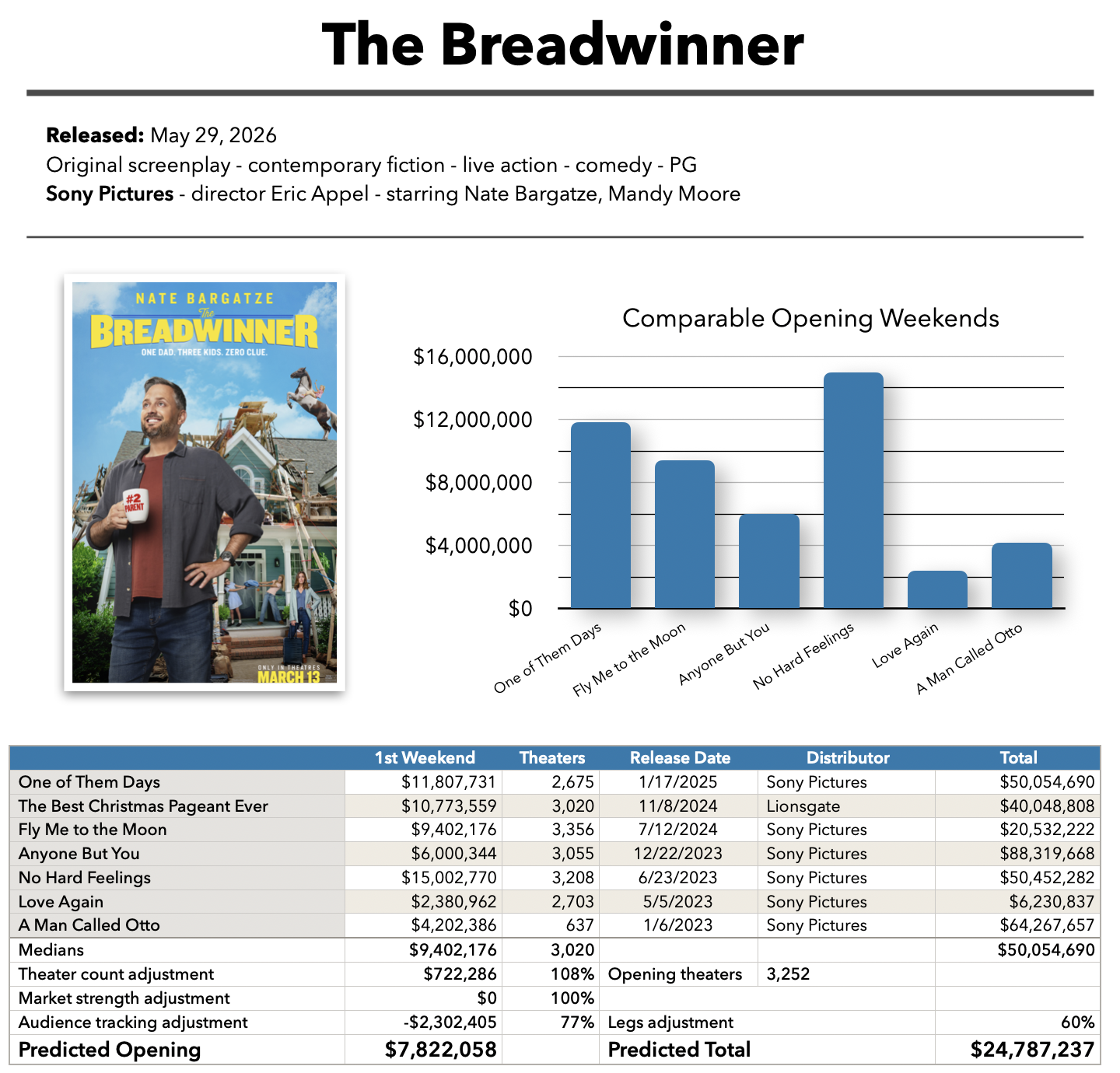 The Breadwinner

**Released:** May 29, 2026
Original screenplay - contemporary fiction - live action - comedy - PG
**Sony Pictures** - director Eric Appel - starring Nate Bargatze, Mandy Moore

NATE BARGATZE
The
BREADWINNER
ONE DAD. THREE KIDS. ZERO CLUE.
#2 PARENT
ONLY IN THEATRES
MARCH 13

Comparable Opening Weekends

$16,000,000
$12,000,000
$8,000,000
$4,000,000
$0

One of Them Days
Fly Me to the Moon
Anyone But You
No Hard Feelings
Love Again
A Man Called Otto

| | 1st Weekend | Theaters | Release Date | Distributor | Total |
|---|---|---|---|---|---|
| One of Them Days | $11,807,731 | 2,675 | 1/17/2025 | Sony Pictures | $50,054,690 |
| The Best Christmas Pageant Ever | $10,773,559 | 3,020 | 11/8/2024 | Lionsgate | $40,048,808 |
| Fly Me to the Moon | $9,402,176 | 3,356 | 7/12/2024 | Sony Pictures | $20,532,222 |
| Anyone But You | $6,000,344 | 3,055 | 12/22/2023 | Sony Pictures | $88,319,668 |
| No Hard Feelings | $15,002,770 | 3,208 | 6/23/2023 | Sony Pictures | $50,452,282 |
| Love Again | $2,380,962 | 2,703 | 5/5/2023 | Sony Pictures | $6,230,837 |
| A Man Called Otto | $4,202,386 | 637 | 1/6/2023 | Sony Pictures | $64,267,657 |
| Medians | $9,402,176 | 3,020 | | | $50,054,690 |
| Theater count adjustment | $722,286 | 108% | Opening theaters | 3,252 | |
| Market strength adjustment | $0 | 100% | | | |
| Audience tracking adjustment | -$2,302,405 | 77% | Legs adjustment | | 60% |
| **Predicted Opening** | **$7,822,058** | | **Predicted Total** | | **$24,787,237** |